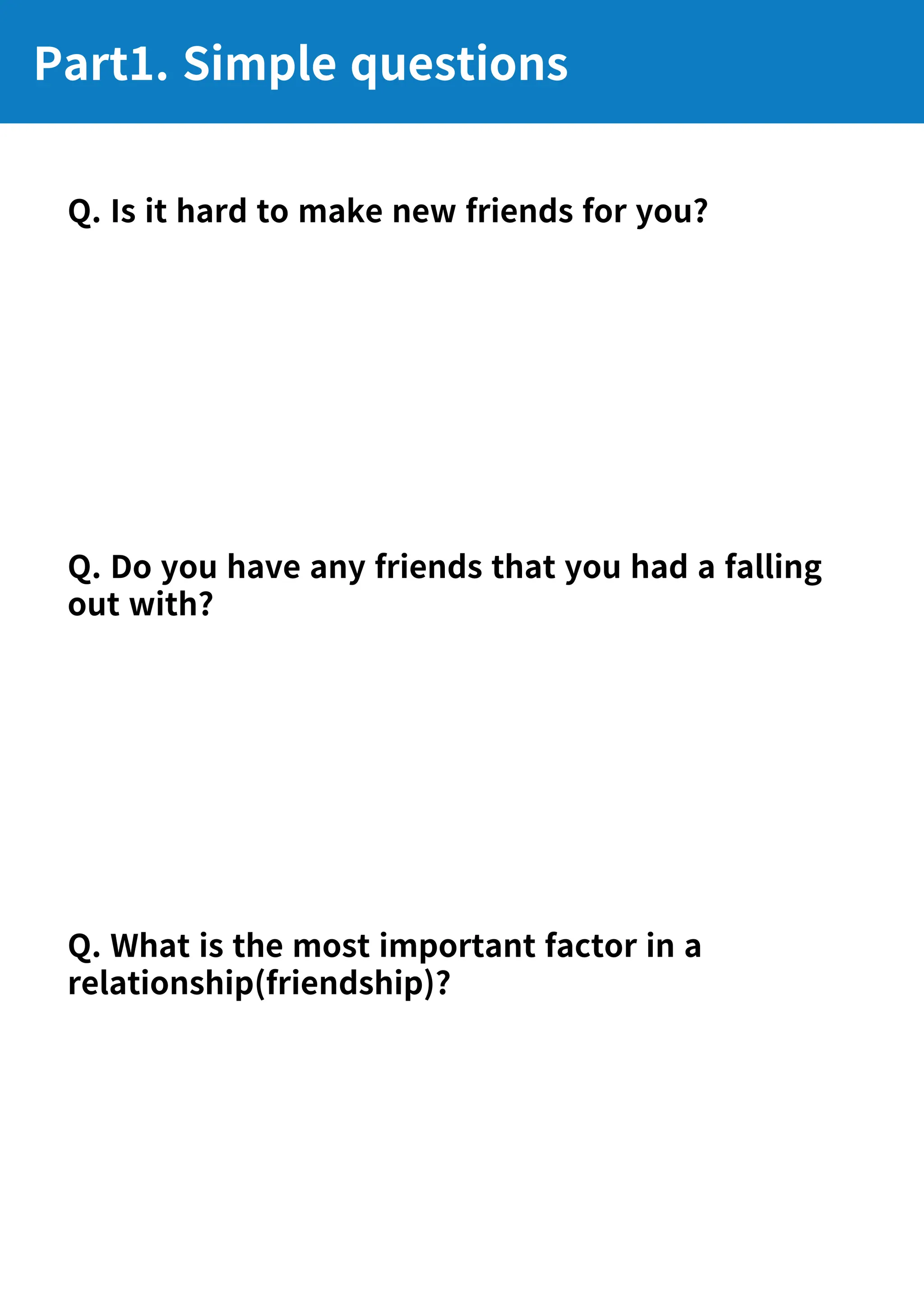 Part1. Simple questions

Q. Is it hard to make new friends for you?

Q. Do you have any friends that you had a falling out with?

Q. What is the most important factor in a relationship(friendship)?